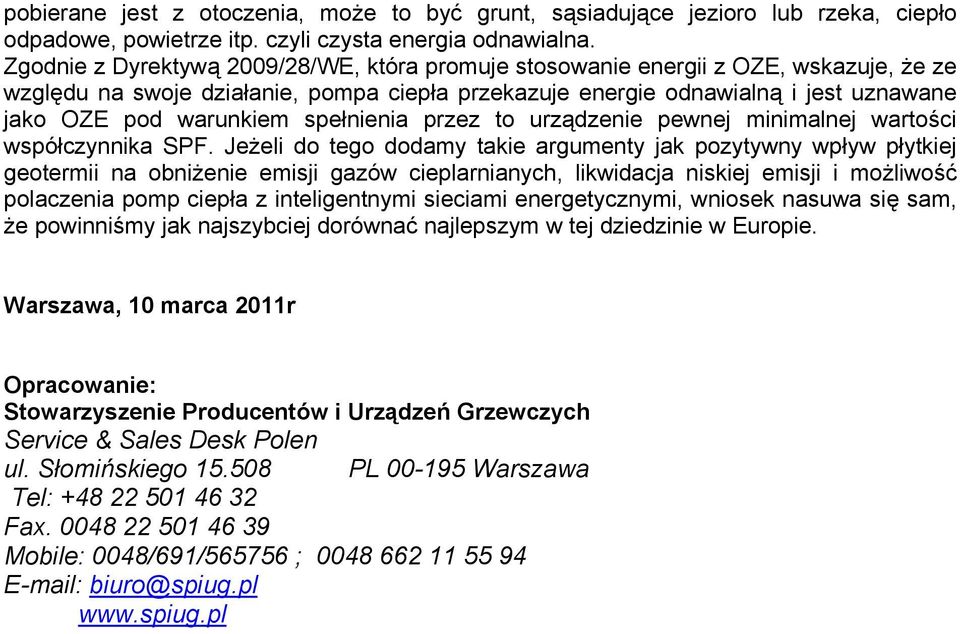 pobierane jest z otoczenia, może to być grunt, sąsiadujące jezioro lub rzeka, ciepło odpadowe, powietrze itp. czyli czysta energia odnawialna.
Zgodnie z Dyrektywą 2009/28/WE, która promuje stosowanie energii z OZE, wskazuje, że ze względu na swoje działanie, pompa ciepła przekazuje energie odnawialną i jest uznawane jako OZE pod warunkiem spełnienia przez to urządzenie pewnej minimalnej wartości współczynnika SPF. Jeżeli do tego dodamy takie argumenty jak pozytywny wpływ płytkiej geotermii na obniżenie emisji gazów cieplarnianych, likwidacja niskiej emisji i możliwość polaczenia pomp ciepła z inteligentnymi sieciami energetycznymi, wniosek nasuwa się sam, że powinniśmy jak najszybciej dorównać najlepszym w tej dziedzinie w Europie.

Warszawa, 10 marca 2011r

Opracowanie:
Stowarzyszenie Producentów i Urządzeń Grzewczych
Service & Sales Desk Polen
ul. Słomińskiego 15.508 PL 00-195 Warszawa
Tel: +48 22 501 46 32
Fax. 0048 22 501 46 39
Mobile: 0048/691/565756 ; 0048 662 11 55 94
E-mail: biuro@spiug.pl
www.spiug.pl